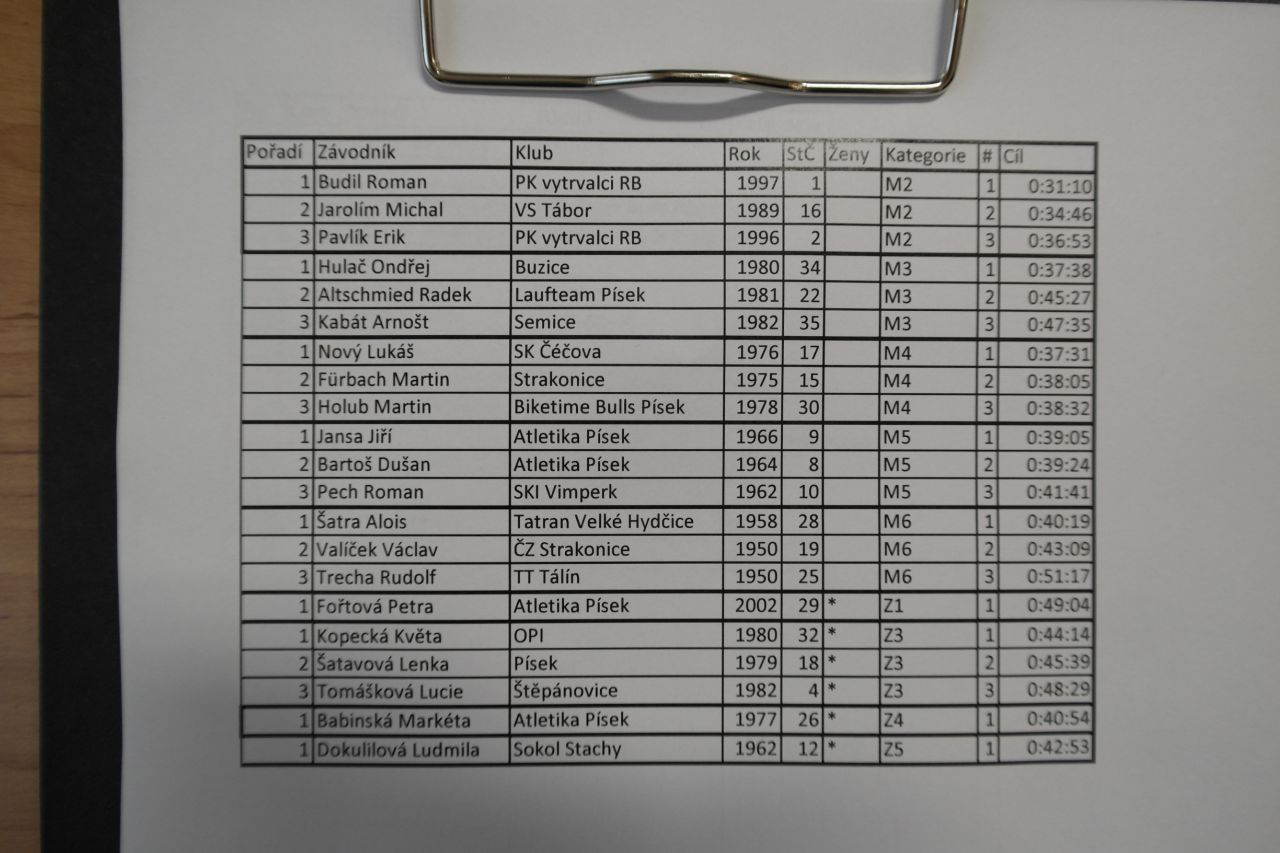 | Pořadí | Závodník | Klub | Rok | StČ | Ženy | Kategorie | # | Cíl |
|---|---|---|---|---|---|---|---|---|
| 1 | Budil Roman | PK vytrvalci RB | 1997 | 1 | | M2 | 1 | 0:31:10 |
| 2 | Jarolím Michal | VS Tábor | 1989 | 16 | | M2 | 2 | 0:34:46 |
| 3 | Pavlík Erik | PK vytrvalci RB | 1996 | 2 | | M2 | 3 | 0:36:53 |
| 1 | Hulač Ondřej | Buzice | 1980 | 34 | | M3 | 1 | 0:37:38 |
| 2 | Altschmied Radek | Laufteam Písek | 1981 | 22 | | M3 | 2 | 0:45:27 |
| 3 | Kabát Arnošt | Semice | 1982 | 35 | | M3 | 3 | 0:47:35 |
| 1 | Nový Lukáš | SK Čéčova | 1976 | 17 | | M4 | 1 | 0:37:31 |
| 2 | Fürbach Martin | Strakonice | 1975 | 15 | | M4 | 2 | 0:38:05 |
| 3 | Holub Martin | Biketime Bulls Písek | 1978 | 30 | | M4 | 3 | 0:38:32 |
| 1 | Jansa Jiří | Atletika Písek | 1966 | 9 | | M5 | 1 | 0:39:05 |
| 2 | Bartoš Dušan | Atletika Písek | 1964 | 8 | | M5 | 2 | 0:39:24 |
| 3 | Pech Roman | SKI Vimperk | 1962 | 10 | | M5 | 3 | 0:41:41 |
| 1 | Šatra Alois | Tatran Velké Hydčice | 1958 | 28 | | M6 | 1 | 0:40:19 |
| 2 | Valíček Václav | ČZ Strakonice | 1950 | 19 | | M6 | 2 | 0:43:09 |
| 3 | Trecha Rudolf | TT Tálín | 1950 | 25 | | M6 | 3 | 0:51:17 |
| 1 | Fořtová Petra | Atletika Písek | 2002 | 29 | * | Z1 | 1 | 0:49:04 |
| 1 | Kopecká Květa | OPI | 1980 | 32 | * | Z3 | 1 | 0:44:14 |
| 2 | Šatavová Lenka | Písek | 1979 | 18 | * | Z3 | 2 | 0:45:39 |
| 3 | Tomášková Lucie | Štěpánovice | 1982 | 4 | * | Z3 | 3 | 0:48:29 |
| 1 | Babinská Markéta | Atletika Písek | 1977 | 26 | * | Z4 | 1 | 0:40:54 |
| 1 | Dokulilová Ludmila | Sokol Stachy | 1962 | 12 | * | Z5 | 1 | 0:42:53 |